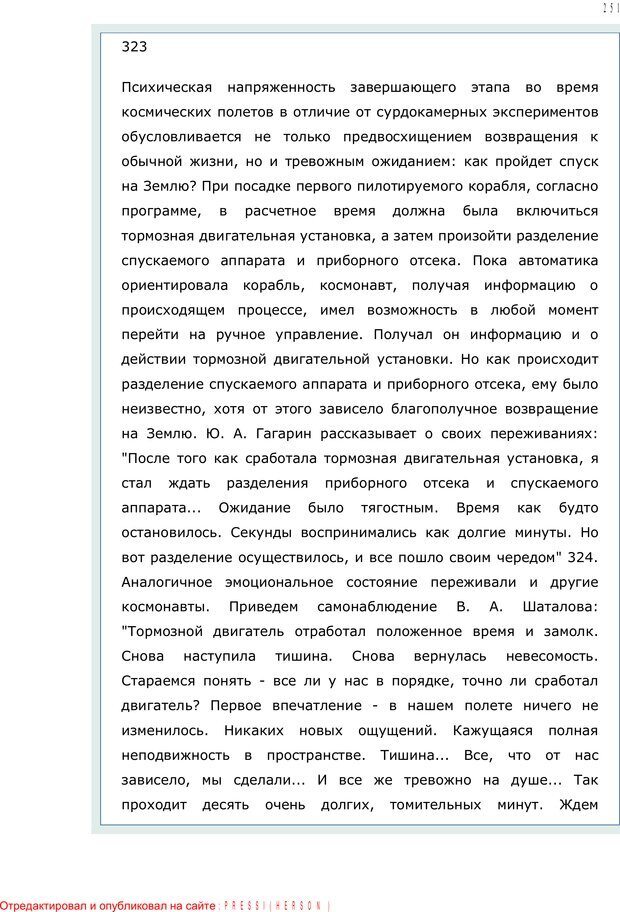 251

323

Психическая напряженность завершающего этапа во время космических полетов в отличие от сурдокамерных экспериментов обусловливается не только предвосхищением возвращения к обычной жизни, но и тревожным ожиданием: как пройдет спуск на Землю? При посадке первого пилотируемого корабля, согласно программе, в расчетное время должна была включиться тормозная двигательная установка, а затем произойти разделение спускаемого аппарата и приборного отсека. Пока автоматика ориентировала корабль, космонавт, получая информацию о происходящем процессе, имел возможность в любой момент перейти на ручное управление. Получал он информацию и о действии тормозной двигательной установки. Но как происходит разделение спускаемого аппарата и приборного отсека, ему было неизвестно, хотя от этого зависело благополучное возвращение на Землю. Ю. А. Гагарин рассказывает о своих переживаниях: "После того как сработала тормозная двигательная установка, я стал ждать разделения приборного отсека и спускаемого аппарата... Ожидание было тягостным. Время как будто остановилось. Секунды воспринимались как долгие минуты. Но вот разделение осуществилось, и все пошло своим чередом" 324. Аналогичное эмоциональное состояние переживали и другие космонавты. Приведем самонаблюдение В. А. Шаталова: "Тормозной двигатель отработал положенное время и замолк. Снова наступила тишина. Снова вернулась невесомость. Стараемся понять - все ли у нас в порядке, точно ли сработал двигатель? Первое впечатление - в нашем полете ничего не изменилось. Никаких новых ощущений. Кажущаяся полная неподвижность в пространстве. Тишина... Все, что от нас зависело, мы сделали... И все же тревожно на душе... Так проходит десять очень долгих, томительных минут. Ждем

Отредактировал и опубликовал на сайте : PRESSI ( HERSON )